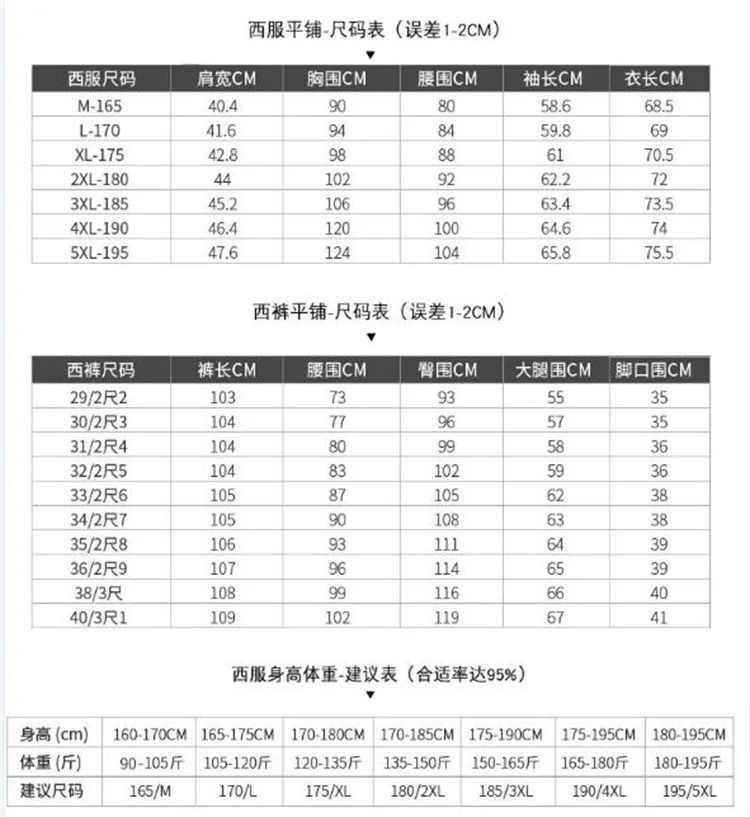 西服平铺-尺码表（误差1-2CM）
▼

| 西服尺码 | 肩宽CM | 胸围CM | 腰围CM | 袖长CM | 衣长CM |
|---|---|---|---|---|---|
| M-165 | 40.4 | 90 | 80 | 58.6 | 68.5 |
| L-170 | 41.6 | 94 | 84 | 59.8 | 69 |
| XL-175 | 42.8 | 98 | 88 | 61 | 70.5 |
| 2XL-180 | 44 | 102 | 92 | 62.2 | 72 |
| 3XL-185 | 45.2 | 106 | 96 | 63.4 | 73.5 |
| 4XL-190 | 46.4 | 120 | 100 | 64.6 | 74 |
| 5XL-195 | 47.6 | 124 | 104 | 65.8 | 75.5 |

西裤平铺-尺码表（误差1-2CM）
▼

| 西裤尺码 | 裤长CM | 腰围CM | 臀围CM | 大腿围CM | 脚口围CM |
|---|---|---|---|---|---|
| 29/2尺2 | 103 | 73 | 93 | 55 | 35 |
| 30/2尺3 | 104 | 77 | 96 | 57 | 35 |
| 31/2尺4 | 104 | 80 | 99 | 58 | 36 |
| 32/2尺5 | 104 | 83 | 102 | 59 | 36 |
| 33/2尺6 | 105 | 87 | 105 | 62 | 38 |
| 34/2尺7 | 105 | 90 | 108 | 63 | 38 |
| 35/2尺8 | 106 | 93 | 111 | 64 | 39 |
| 36/2尺9 | 107 | 96 | 114 | 65 | 39 |
| 38/3尺 | 108 | 99 | 116 | 66 | 40 |
| 40/3尺1 | 109 | 102 | 119 | 67 | 41 |

西服身高体重-建议表（合适率达95%）
▼

| 身高（cm） | 160-170CM | 165-175CM | 170-180CM | 170-185CM | 175-190CM | 175-195CM | 180-195CM |
|---|---|---|---|---|---|---|---|
| 体重（斤） | 90-105斤 | 105-120斤 | 120-135斤 | 135-150斤 | 150-165斤 | 165-180斤 | 180-195斤 |
| 建议尺码 | 165/M | 170/L | 175/XL | 180/2XL | 185/3XL | 190/4XL | 195/5XL |